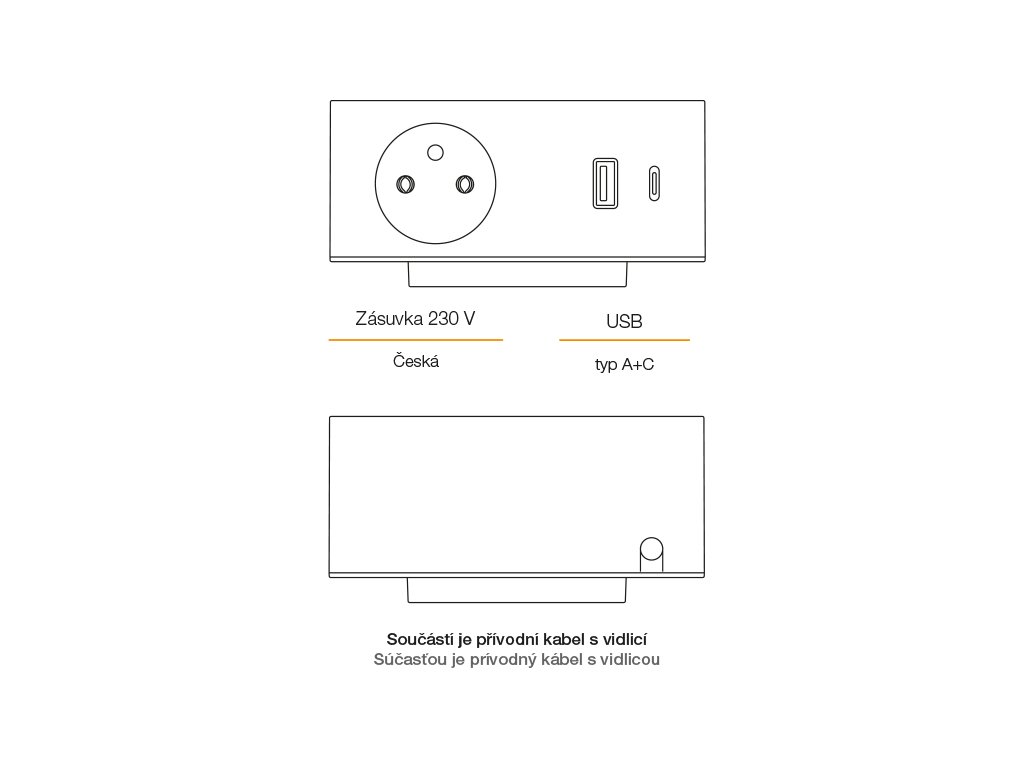 Zásuvka 230 V

Česká

USB

typ A+C

Součástí je přívodní kabel s vidlicí
Súčasťou je prívodný kábel s vidlicou